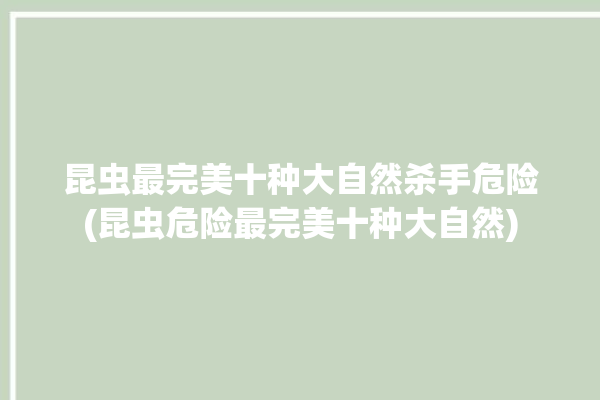 昆虫最完美十种大自然杀手危险(昆虫危险最完美十种大自然)